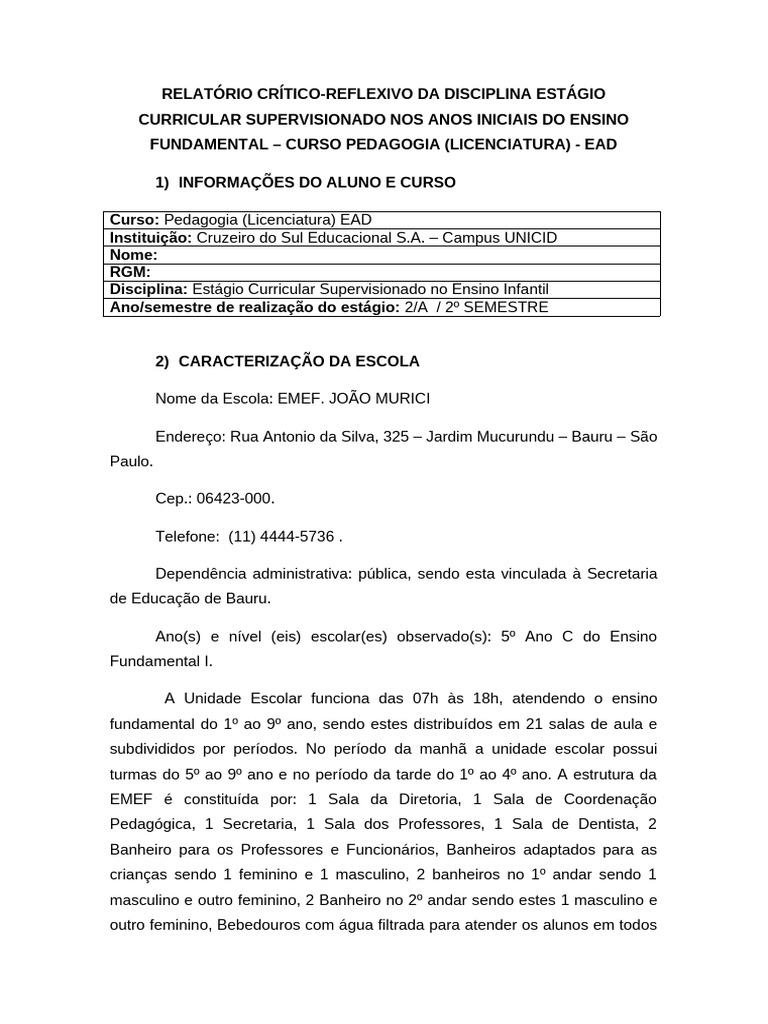 RELATÓRIO CRÍTICO-REFLEXIVO DA DISCIPLINA ESTÁGIO CURRICULAR SUPERVISIONADO NOS ANOS INICIAIS DO ENSINO FUNDAMENTAL – CURSO PEDAGOGIA (LICENCIATURA) - EAD

1) INFORMAÇÕES DO ALUNO E CURSO

| Curso: Pedagogia (Licenciatura) EAD |
|---|
| Instituição: Cruzeiro do Sul Educacional S.A. – Campus UNICID |
| Nome: |
| RGM: |
| Disciplina: Estágio Curricular Supervisionado no Ensino Infantil |
| Ano/semestre de realização do estágio: 2/A / 2º SEMESTRE |

2) CARACTERIZAÇÃO DA ESCOLA

Nome da Escola: EMEF. JOÃO MURICI

Endereço: Rua Antonio da Silva, 325 – Jardim Mucurundu – Bauru – São Paulo.

Cep.: 06423-000.

Telefone: (11) 4444-5736 .

Dependência administrativa: pública, sendo esta vinculada à Secretaria de Educação de Bauru.

Ano(s) e nível (eis) escolar(es) observado(s): 5º Ano C do Ensino Fundamental I.

A Unidade Escolar funciona das 07h às 18h, atendendo o ensino fundamental do 1º ao 9º ano, sendo estes distribuídos em 21 salas de aula e subdivididos por períodos. No período da manhã a unidade escolar possui turmas do 5º ao 9º ano e no período da tarde do 1º ao 4º ano. A estrutura da EMEF é constituída por: 1 Sala da Diretoria, 1 Sala de Coordenação Pedagógica, 1 Secretaria, 1 Sala dos Professores, 1 Sala de Dentista, 2 Banheiro para os Professores e Funcionários, Banheiros adaptados para as crianças sendo 1 feminino e 1 masculino, 2 banheiros no 1º andar sendo 1 masculino e outro feminino, 2 Banheiro no 2º andar sendo estes 1 masculino e outro feminino, Bebedouros com água filtrada para atender os alunos em todos